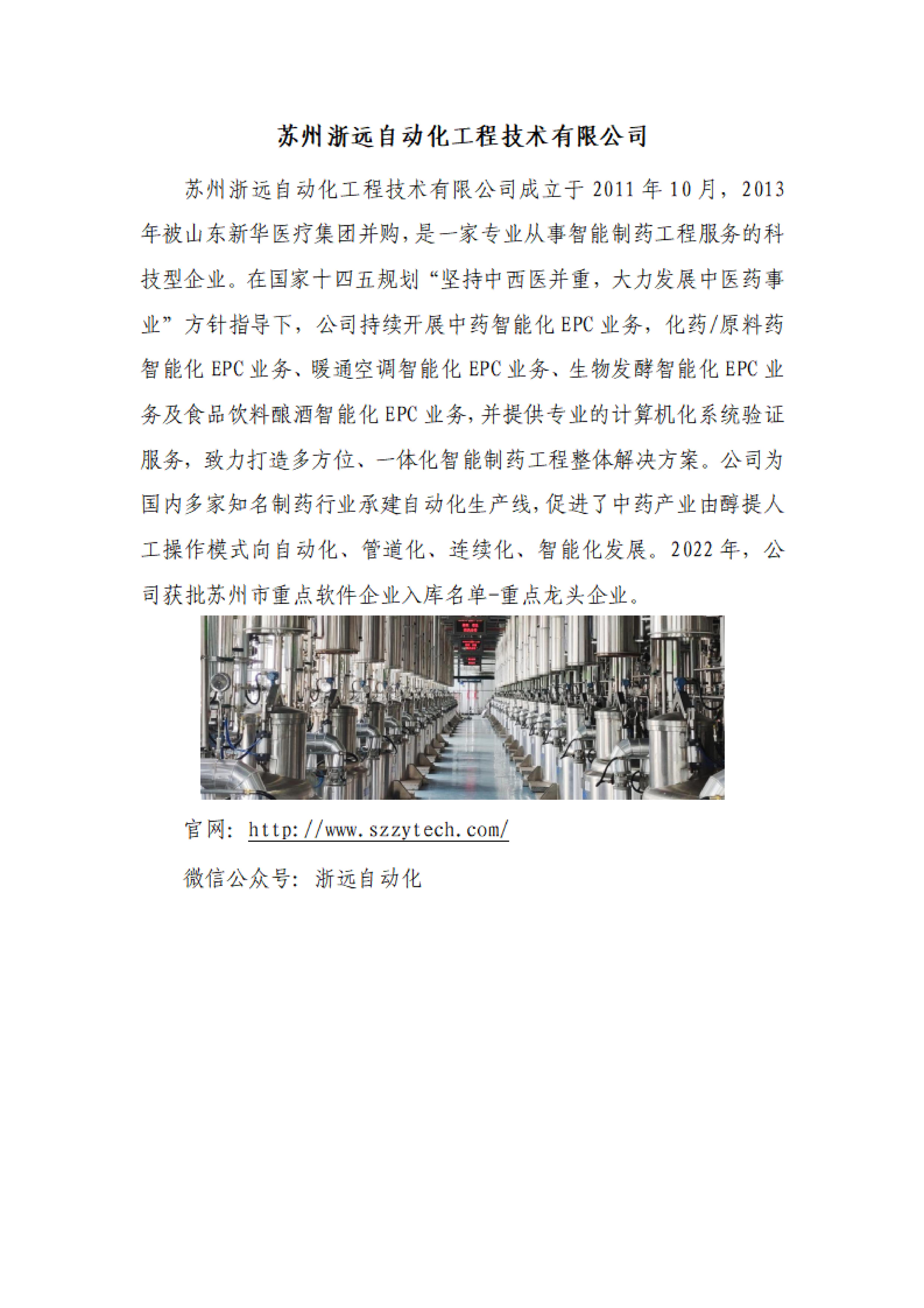 苏州浙远自动化工程技术有限公司

苏州浙远自动化工程技术有限公司成立于2011年10月，2013年被山东新华医疗集团并购，是一家专业从事智能制药工程服务的科技型企业。在国家十四五规划“坚持中西医并重，大力发展中医药事业”方针指导下，公司持续开展中药智能化EPC业务，化药/原料药智能化EPC业务、暖通空调智能化EPC业务、生物发酵智能化EPC业务及食品饮料酿酒智能化EPC业务，并提供专业的计算机化系统验证服务，致力打造多方位、一体化智能制药工程整体解决方案。公司为国内多家知名制药行业承建自动化生产线，促进了中药产业由醇提人工操作模式向自动化、管道化、连续化、智能化发展。2022年，公司获批苏州市重点软件企业入库名单-重点龙头企业。

官网：http://www.szzytech.com/

微信公众号：浙远自动化